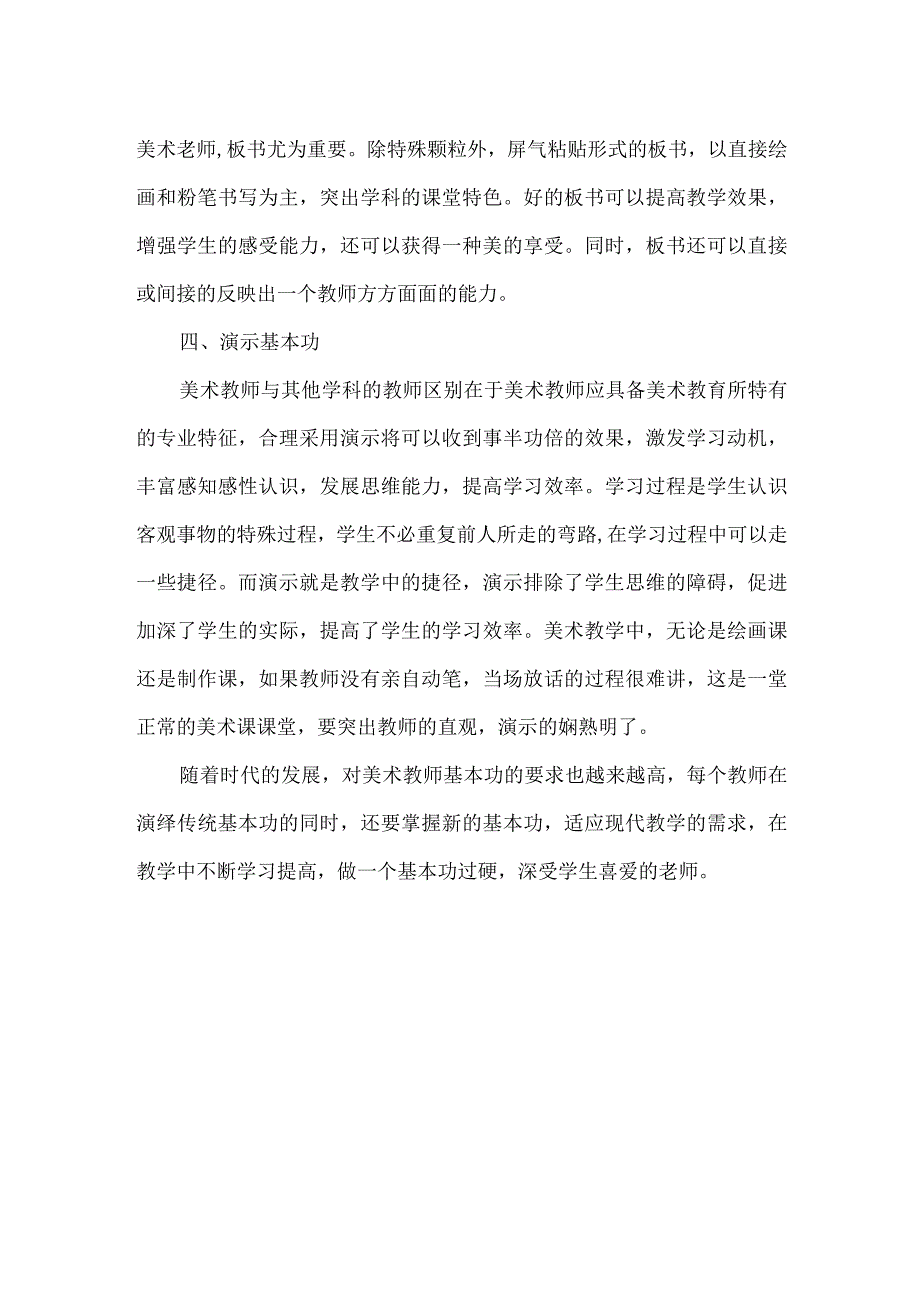 美术老师,板书尤为重要。除特殊颗粒外，屏气粘贴形式的板书，以直接绘画和粉笔书写为主，突出学科的课堂特色。好的板书可以提高教学效果，增强学生的感受能力，还可以获得一种美的享受。同时，板书还可以直接或间接的反映出一个教师方方面面的能力。

四、演示基本功

美术教师与其他学科的教师区别在于美术教师应具备美术教育所特有的专业特征，合理采用演示将可以收到事半功倍的效果，激发学习动机，丰富感知感性认识，发展思维能力，提高学习效率。学习过程是学生认识客观事物的特殊过程，学生不必重复前人所走的弯路,在学习过程中可以走一些捷径。而演示就是教学中的捷径，演示排除了学生思维的障碍，促进加深了学生的实际，提高了学生的学习效率。美术教学中，无论是绘画课还是制作课，如果教师没有亲自动笔，当场放话的过程很难讲，这是一堂正常的美术课课堂，要突出教师的直观，演示的娴熟明了。

随着时代的发展，对美术教师基本功的要求也越来越高，每个教师在演绎传统基本功的同时，还要掌握新的基本功，适应现代教学的需求，在教学中不断学习提高，做一个基本功过硬，深受学生喜爱的老师。